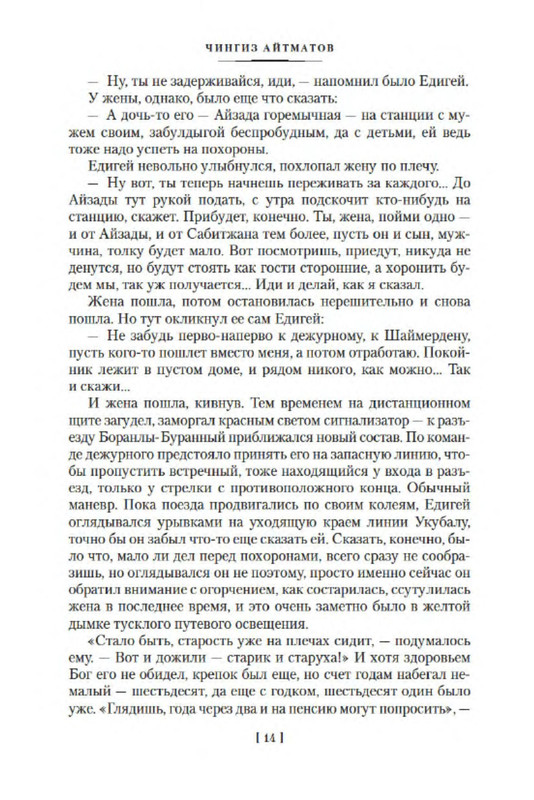 ЧИНГИЗ АЙТМАТОВ

— Ну, ты не задерживайся, иди, — напомнил было Едигей.

У жены, однако, было еще что сказать:

— А дочь-то его — Айзада горемычная — на станции с мужем своим, забулдыгой беспробудным, да с детьми, ей ведь тоже надо успеть на похороны.

Едигей невольно улыбнулся, похлопал жену по плечу.

— Ну вот, ты теперь начнешь переживать за каждого... До Айзады тут рукой подать, с утра подскочит кто-нибудь на станцию, скажет. Прибудет, конечно. Ты, жена, пойми одно — и от Айзады, и от Сабитжана тем более, пусть он и сын, мужчина, толку будет мало. Вот посмотришь, приедут, никуда не денутся, но будут стоять как гости сторонние, а хоронить будем мы, так уж получается... Иди и делай, как я сказал.

Жена пошла, потом остановилась нерешительно и снова пошла. Но тут окликнул ее сам Едигей:

— Не забудь перво-наперво к дежурному, к Шаймердену, пусть кого-то пошлет вместо меня, а потом отработаю. Покойник лежит в пустом доме, и рядом никого, как можно... Так и скажи...

И жена пошла, кивнув. Тем временем на дистанционном щите загудел, заморгал красным светом сигнализатор — к разъезду Боранлы-Буранный приближался новый состав. По команде дежурного предстояло принять его на запасную линию, чтобы пропустить встречный, тоже находящийся у входа в разъезд, только у стрелки с противоположного конца. Обычный маневр. Пока поезда продвигались по своим колеям, Едигей оглядывался урывками на уходящую краем линии Укубалу, точно бы он забыл что-то еще сказать ей. Сказать, конечно, было что, мало ли дел перед похоронами, всего сразу не сообразишь, но оглядывался он не поэтому, просто именно сейчас он обратил внимание с огорчением, как состарилась, ссутулилась жена в последнее время, и это очень заметно было в желтой дымке тусклого путевого освещения.

«Стало быть, старость уже на плечах сидит, — подумалось ему. — Вот и дожили — старик и старуха!» И хотя здоровьем Бог его не обидел, крепок был еще, но счет годам набегал немалый — шестьдесят, да еще с годком, шестьдесят один было уже. «Глядишь, года через два и на пенсию могут попросить», —

[ 14 ]